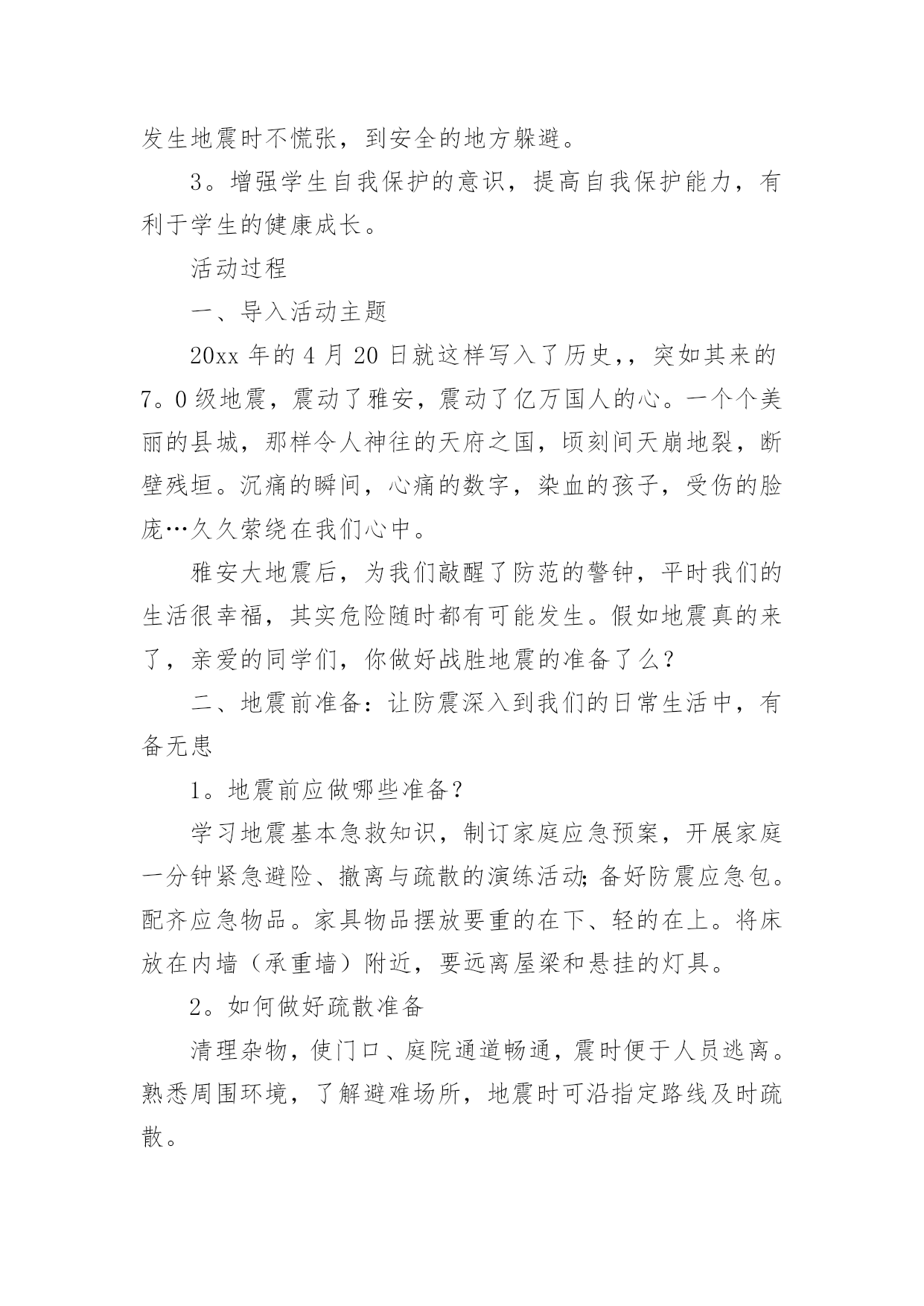 发生地震时不慌张，到安全的地方躲避。

3。增强学生自我保护的意识，提高自我保护能力，有利于学生的健康成长。

活动过程

一、导入活动主题

20xx 年的 4 月 20 日就这样写入了历史，，突如其来的 7。0 级地震，震动了雅安，震动了亿万国人的心。一个个美丽的县城，那样令人神往的天府之国，顷刻间天崩地裂，断壁残垣。沉痛的瞬间，心痛的数字，染血的孩子，受伤的脸庞…久久萦绕在我们心中。

雅安大地震后，为我们敲醒了防范的警钟，平时我们的生活很幸福，其实危险随时都有可能发生。假如地震真的来了，亲爱的同学们，你做好战胜地震的准备了么？

二、地震前准备：让防震深入到我们的日常生活中，有备无患

1。地震前应做哪些准备？

学习地震基本急救知识，制订家庭应急预案，开展家庭一分钟紧急避险、撤离与疏散的演练活动；备好防震应急包。配齐应急物品。家具物品摆放要重的在下、轻的在上。将床放在内墙（承重墙）附近，要远离屋梁和悬挂的灯具。

2。如何做好疏散准备

清理杂物，使门口、庭院通道畅通，震时便于人员逃离。熟悉周围环境，了解避难场所，地震时可沿指定路线及时疏散。